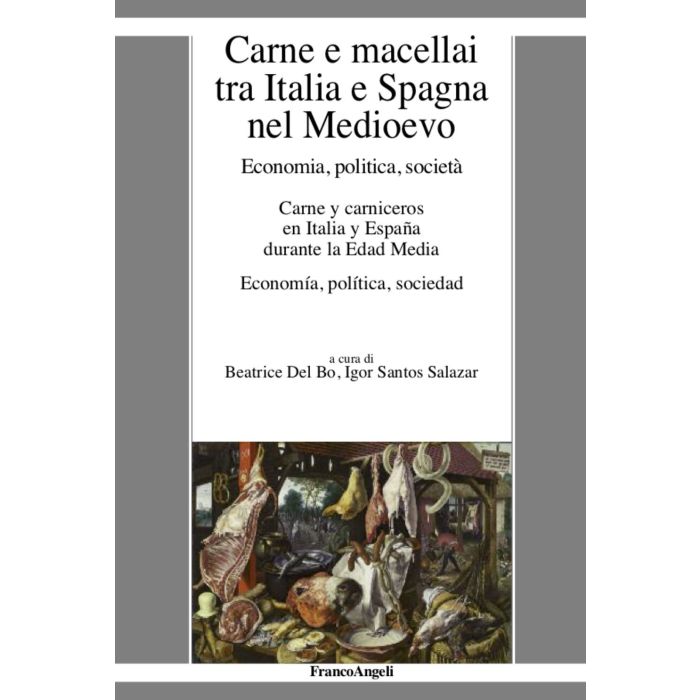 Carne e macellai tra Italia e Spagna nel Medioevo

Economia, politica, società

Carne y carniceros en Italia y España durante la Edad Media

Economía, política, sociedad

a cura di
Beatrice Del Bo, Igor Santos Salazar

FrancoAngeli